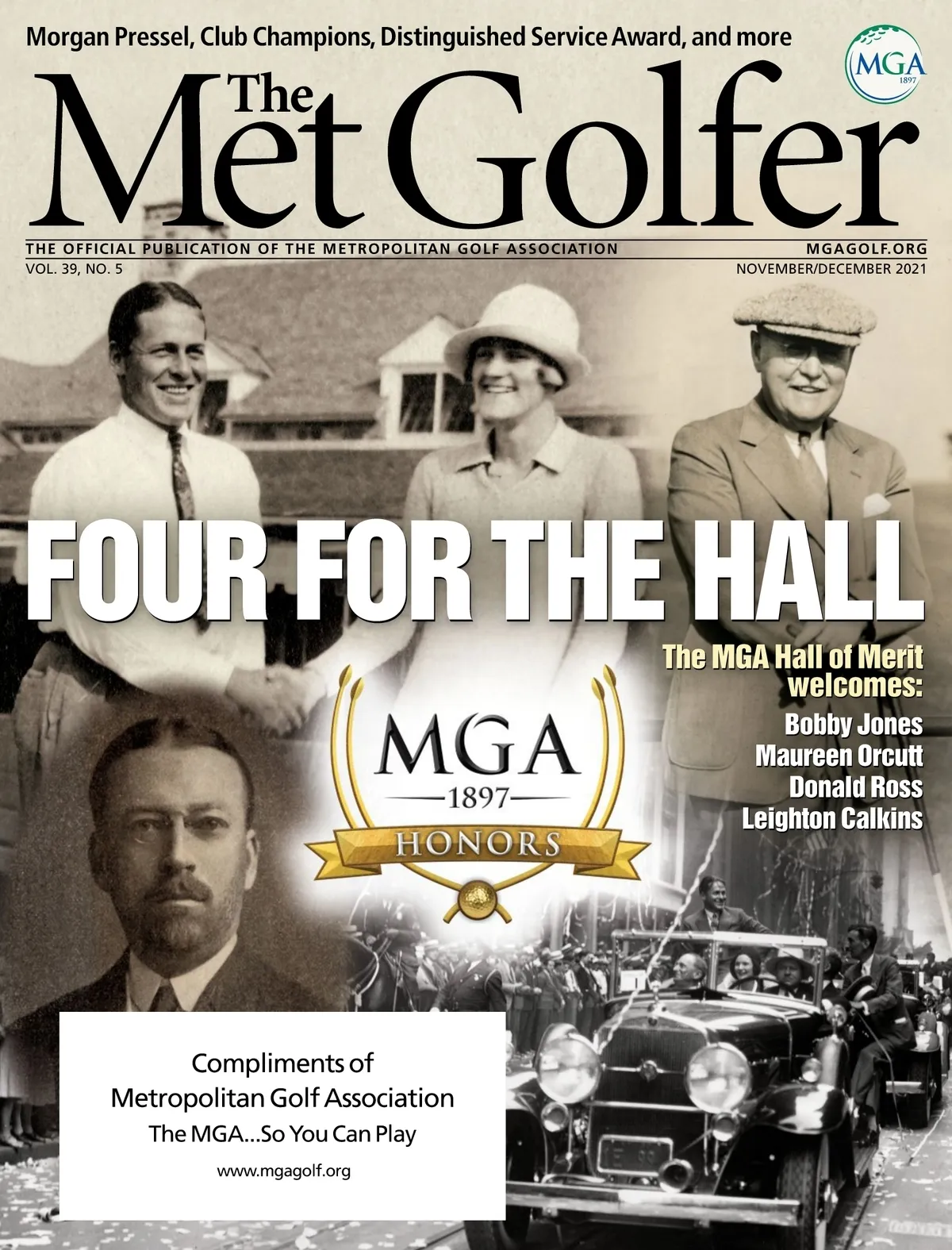 Morgan Pressel, Club Champions, Distinguished Service Award, and more

MGA 1897

The Met Golfer

THE OFFICIAL PUBLICATION OF THE METROPOLITAN GOLF ASSOCIATION
MGAGOLF.ORG
VOL. 39, NO. 5
NOVEMBER/DECEMBER 2021

FOUR FOR THE HALL

The MGA Hall of Merit welcomes:
Bobby Jones
Maureen Orcutt
Donald Ross
Leighton Calkins

MGA
1897
HONORS

Compliments of
Metropolitan Golf Association
The MGA...So You Can Play
www.mgagolf.org